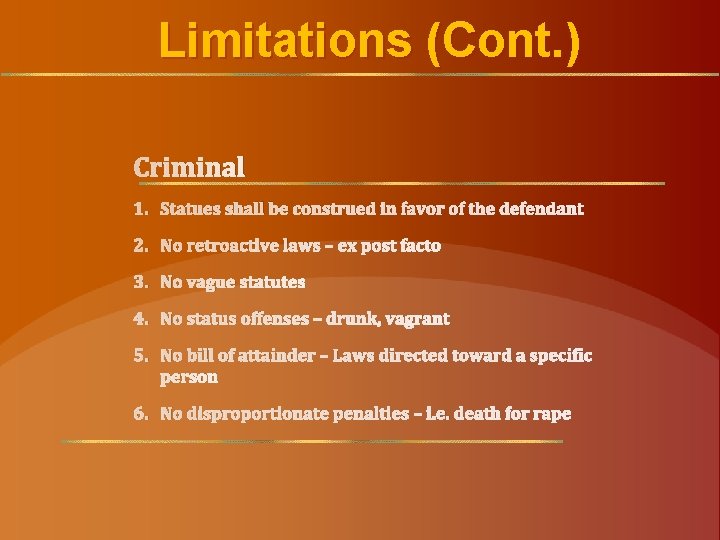 Limitations (Cont.)

Criminal

1. Statues shall be construed in favor of the defendant
2. No retroactive laws – ex post facto
3. No vague statutes
4. No status offenses – drunk, vagrant
5. No bill of attainder – Laws directed toward a specific person
6. No disproportionate penalties – i.e. death for rape